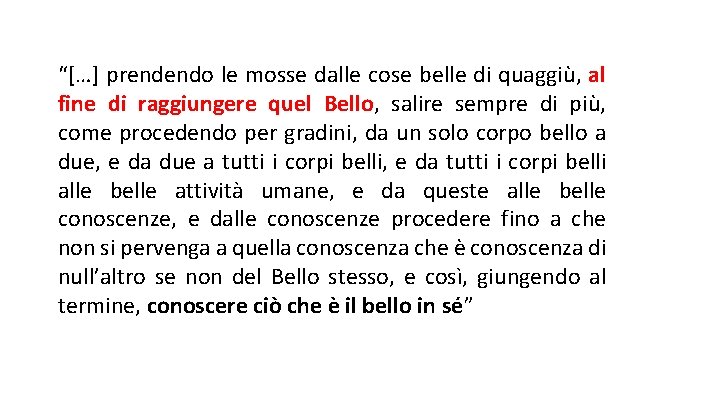 “[…] prendendo le mosse dalle cose belle di quaggiù, al fine di raggiungere quel Bello, salire sempre di più, come procedendo per gradini, da un solo corpo bello a due, e da due a tutti i corpi belli, e da tutti i corpi belli alle belle attività umane, e da queste alle belle conoscenze, e dalle conoscenze procedere fino a che non si pervenga a quella conoscenza che è conoscenza di null’altro se non del Bello stesso, e così, giungendo al termine, conoscere ciò che è il bello in sé”